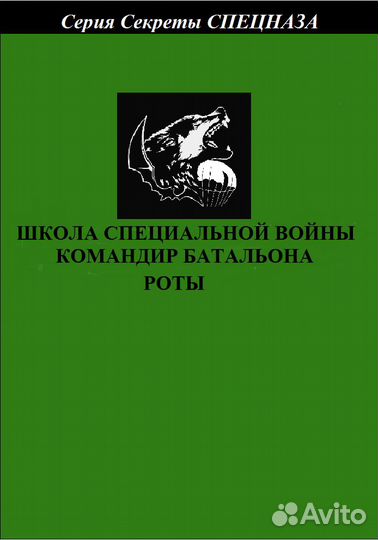 Серия Секреты СПЕЦНАЗА

ШКОЛА СПЕЦИАЛЬНОЙ ВОЙНЫ
КОМАНДИР БАТАЛЬОНА
РОТЫ

Avito